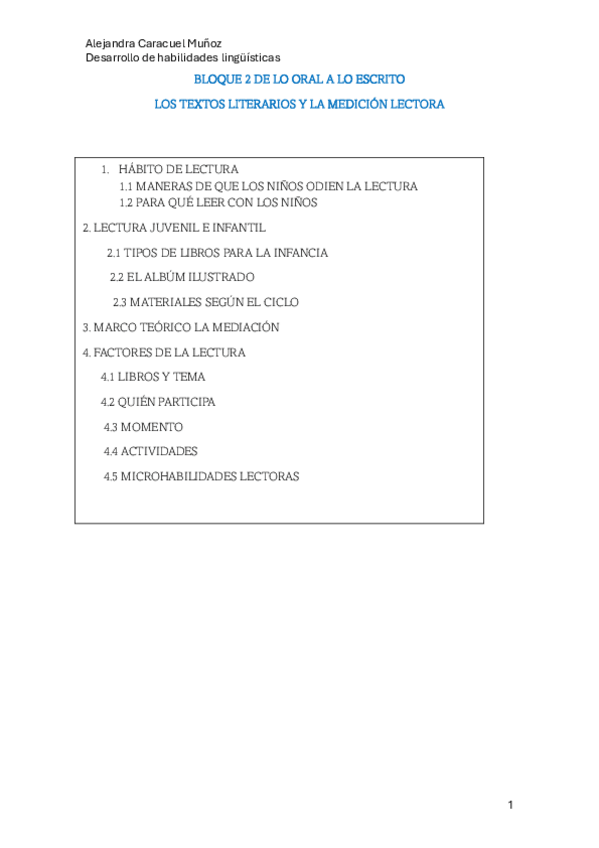 Alejandra Caracuel Muñoz
Desarrollo de habilidades lingüísticas

BLOQUE 2 DE LO ORAL A LO ESCRITO

LOS TEXTOS LITERARIOS Y LA MEDICIÓN LECTORA

1. HÁBITO DE LECTURA
1.1 MANERAS DE QUE LOS NIÑOS ODIEN LA LECTURA
1.2 PARA QUÉ LEER CON LOS NIÑOS

2. LECTURA JUVENIL E INFANTIL

2.1 TIPOS DE LIBROS PARA LA INFANCIA

2.2 EL ALBÚM ILUSTRADO

2.3 MATERIALES SEGÚN EL CICLO

3. MARCO TEÓRICO LA MEDIACIÓN

4. FACTORES DE LA LECTURA

4.1 LIBROS Y TEMA

4.2 QUIÉN PARTICIPA

4.3 MOMENTO

4.4 ACTIVIDADES

4.5 MICROHABILIDADES LECTORAS

1